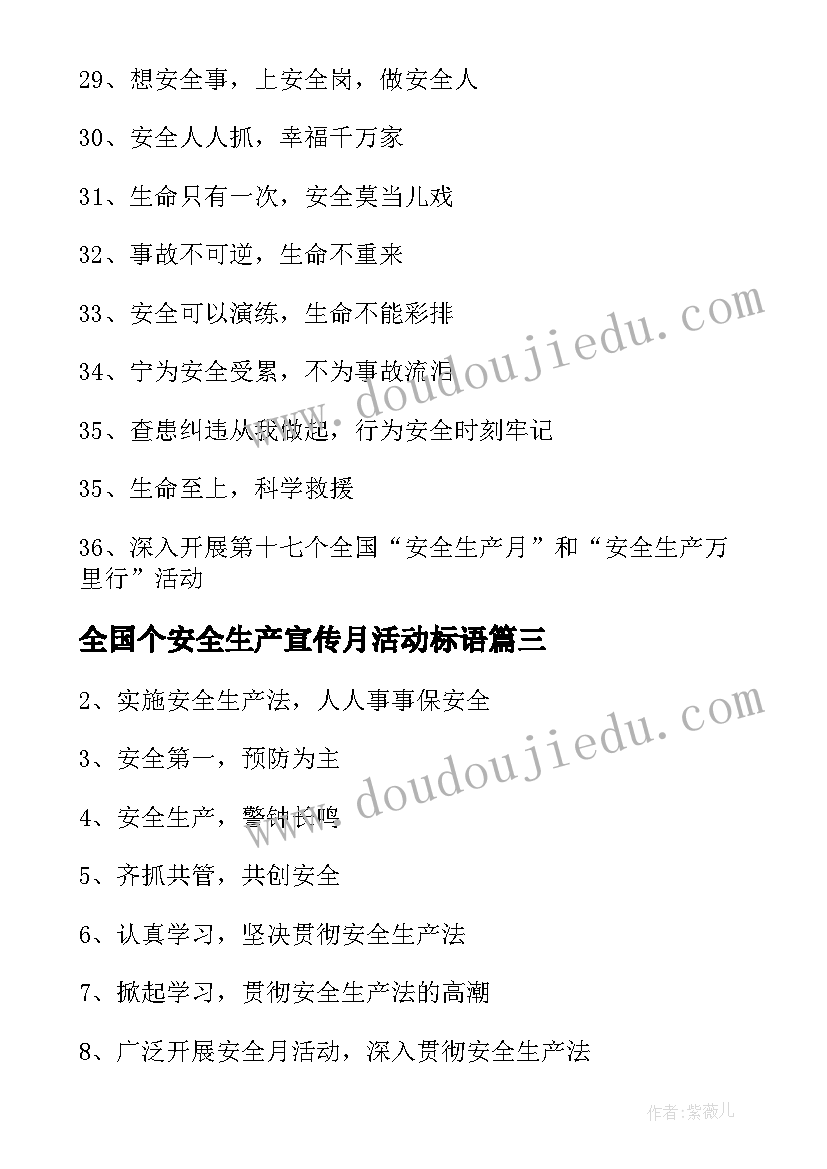 29、想安全事，上安全岗，做安全人

30、安全人人抓，幸福千万家

31、生命只有一次，安全莫当儿戏

32、事故不可逆，生命不重来

33、安全可以演练，生命不能彩排

34、宁为安全受累，不为事故流泪

35、查患纠违从我做起，行为安全时刻牢记

35、生命至上，科学救援

36、深入开展第十七个全国“安全生产月”和“安全生产万里行”活动

全国个安全生产宣传月活动标语篇三

2、实施安全生产法，人人事事保安全

3、安全第一，预防为主

4、安全生产，警钟长鸣

5、齐抓共管，共创安全

6、认真学习，坚决贯彻安全生产法

7、掀起学习，贯彻安全生产法的高潮

8、广泛开展安全月活动，深入贯彻安全生产法

www.doudoujiedu.com

www.doudoujiedu.com

作者：紫薇儿